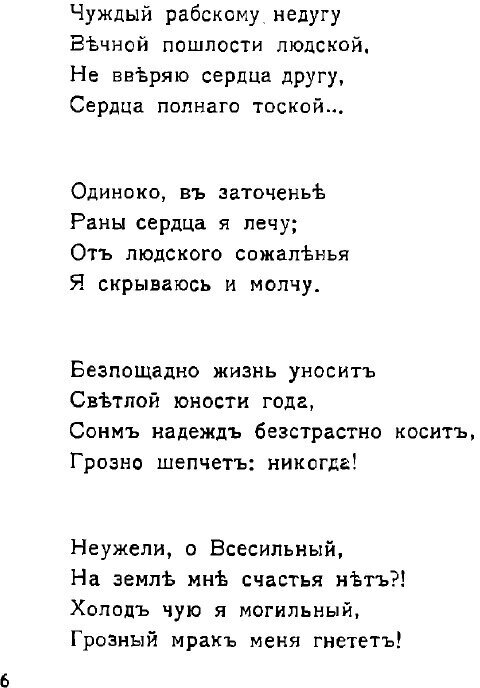 Чуждый рабскому недугу
Вѣчной пошлости людской,
Не ввѣряю сердца другу,
Сердца полнаго тоской...

Одиноко, въ заточеньѣ
Раны сердца я лечу;
Отъ людского сожалѣнья
Я скрываюсь и молчу.

Безпощадно жизнь уноситъ
Свѣтлой юности года,
Сонмъ надеждъ безстрастно коситъ,
Грозно шепчетъ: никогда!

Неужели, о Всесильный,
На землѣ мнѣ счастья нѣтъ?!
Холодъ чую я могильный,
Грозный мракъ меня гнететъ!

6